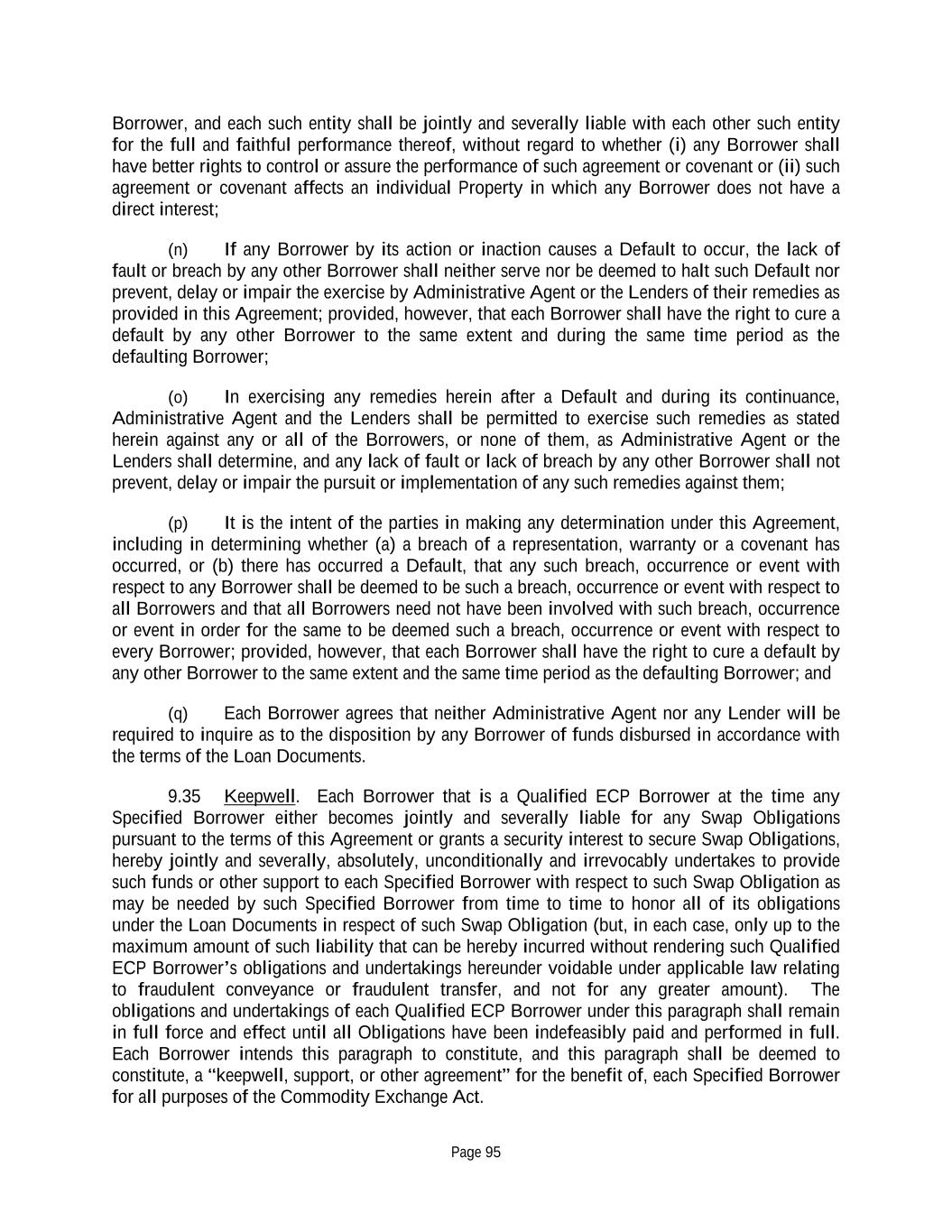 Borrower, and each such entity shall be jointly and severally liable with each other such entity for the full and faithful performance thereof, without regard to whether (i) any Borrower shall have better rights to control or assure the performance of such agreement or covenant or (ii) such agreement or covenant affects an individual Property in which any Borrower does not have a direct interest;

(n) If any Borrower by its action or inaction causes a Default to occur, the lack of fault or breach by any other Borrower shall neither serve nor be deemed to halt such Default nor prevent, delay or impair the exercise by Administrative Agent or the Lenders of their remedies as provided in this Agreement; provided, however, that each Borrower shall have the right to cure a default by any other Borrower to the same extent and during the same time period as the defaulting Borrower;

(o) In exercising any remedies herein after a Default and during its continuance, Administrative Agent and the Lenders shall be permitted to exercise such remedies as stated herein against any or all of the Borrowers, or none of them, as Administrative Agent or the Lenders shall determine, and any lack of fault or lack of breach by any other Borrower shall not prevent, delay or impair the pursuit or implementation of any such remedies against them;

(p) It is the intent of the parties in making any determination under this Agreement, including in determining whether (a) a breach of a representation, warranty or a covenant has occurred, or (b) there has occurred a Default, that any such breach, occurrence or event with respect to any Borrower shall be deemed to be such a breach, occurrence or event with respect to all Borrowers and that all Borrowers need not have been involved with such breach, occurrence or event in order for the same to be deemed such a breach, occurrence or event with respect to every Borrower; provided, however, that each Borrower shall have the right to cure a default by any other Borrower to the same extent and the same time period as the defaulting Borrower; and

(q) Each Borrower agrees that neither Administrative Agent nor any Lender will be required to inquire as to the disposition by any Borrower of funds disbursed in accordance with the terms of the Loan Documents.

9.35 Keepwell. Each Borrower that is a Qualified ECP Borrower at the time any Specified Borrower either becomes jointly and severally liable for any Swap Obligations pursuant to the terms of this Agreement or grants a security interest to secure Swap Obligations, hereby jointly and severally, absolutely, unconditionally and irrevocably undertakes to provide such funds or other support to each Specified Borrower with respect to such Swap Obligation as may be needed by such Specified Borrower from time to time to honor all of its obligations under the Loan Documents in respect of such Swap Obligation (but, in each case, only up to the maximum amount of such liability that can be hereby incurred without rendering such Qualified ECP Borrower’s obligations and undertakings hereunder voidable under applicable law relating to fraudulent conveyance or fraudulent transfer, and not for any greater amount). The obligations and undertakings of each Qualified ECP Borrower under this paragraph shall remain in full force and effect until all Obligations have been indefeasibly paid and performed in full. Each Borrower intends this paragraph to constitute, and this paragraph shall be deemed to constitute, a “keepwell, support, or other agreement” for the benefit of, each Specified Borrower for all purposes of the Commodity Exchange Act.

Page 95